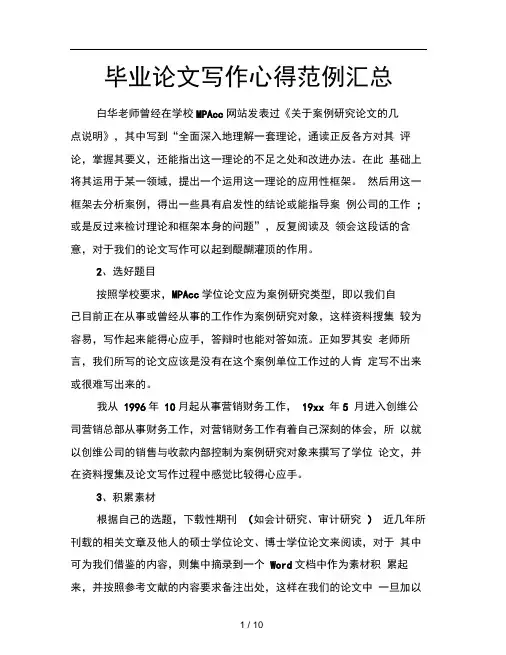 毕业论文写作心得范例汇总

白华老师曾经在学校 MPAcc 网站发表过《关于案例研究论文的几点说明》，其中写到“全面深入地理解一套理论，通读正反各方对其 评论，掌握其要义，还能指出这一理论的不足之处和改进办法。在此 基础上将其运用于某一领域，提出一个运用这一理论的应用性框架。 然后用这一框架去分析案例，得出一些具有启发性的结论或能指导案 例公司的工作 ；或是反过来检讨理论和框架本身的问题”，反复阅读及 领会这段话的含意，对于我们的论文写作可以起到醍醐灌顶的作用。

2、选好题目

按照学校要求，MPAcc 学位论文应为案例研究类型，即以我们自己目前正在从事或曾经从事的工作作为案例研究对象，这样资料搜集 较为容易，写作起来能得心应手，答辩时也能对答如流。正如罗其安 老师所言，我们所写的论文应该是没有在这个案例单位工作过的人肯 定写不出来或很难写出来的。

我从 1996 年 10 月起从事营销财务工作， 19xx 年 5 月进入创维公司营销总部从事财务工作，对营销财务工作有着自己深刻的体会，所 以就以创维公司的销售与收款内部控制为案例研究对象来撰写了学位 论文，并在资料搜集及论文写作过程中感觉比较得心应手。

3、积累素材

根据自己的选题，下载性期刊 （如会计研究、审计研究 ） 近几年所刊载的相关文章及他人的硕士学位论文、博士学位论文来阅读，对于 其中可为我们借鉴的内容，则集中摘录到一个 Word 文档中作为素材积 累起来，并按照参考文献的内容要求备注出处，这样在我们的论文中 一旦加以

1 / 10